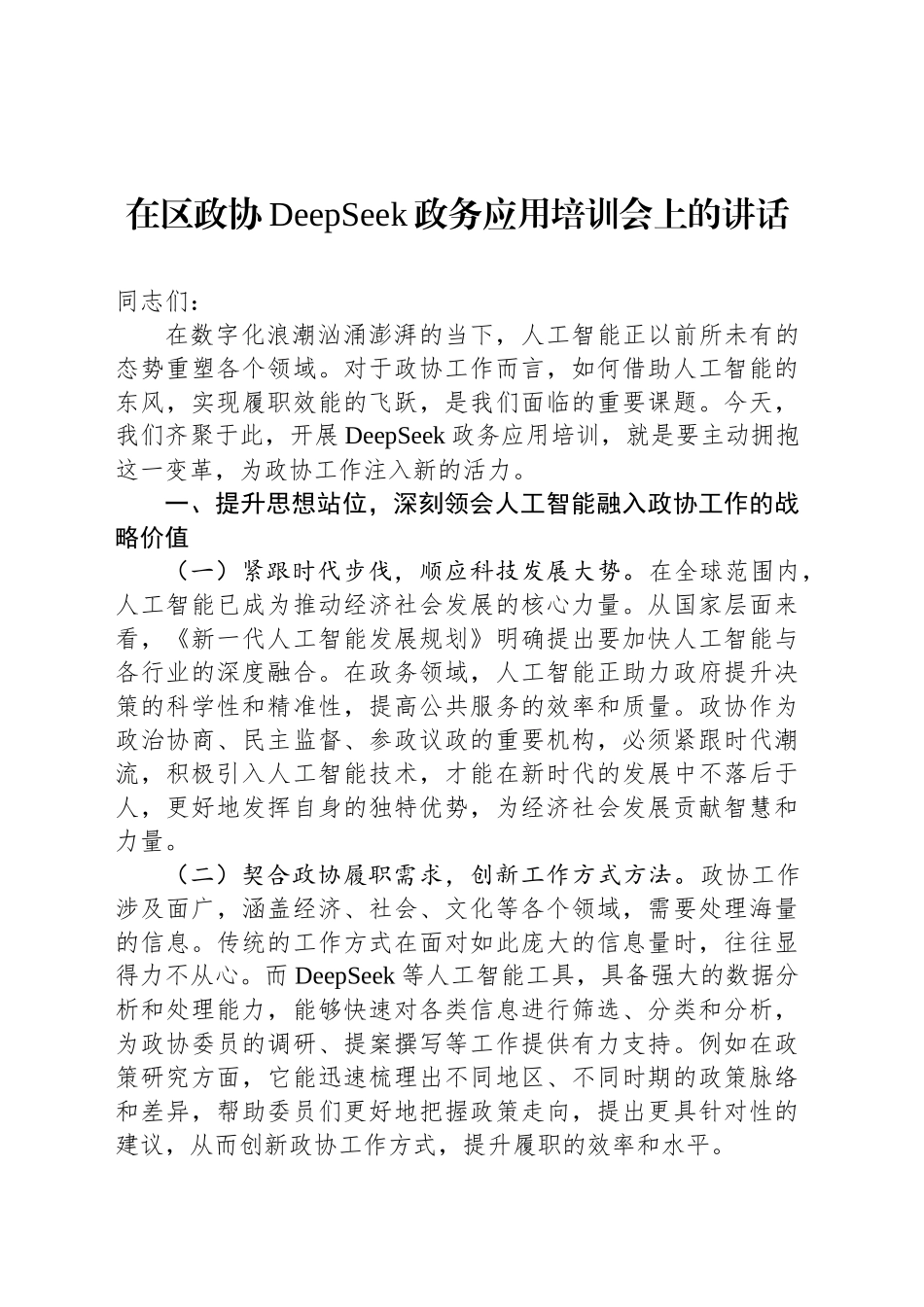 在区政协 DeepSeek 政务应用培训会上的讲话

同志们：

在数字化浪潮汹涌澎湃的当下，人工智能正以前所未有的态势重塑各个领域。对于政协工作而言，如何借助人工智能的东风，实现履职效能的飞跃，是我们面临的重要课题。今天，我们齐聚于此，开展 DeepSeek 政务应用培训，就是要主动拥抱这一变革，为政协工作注入新的活力。

一、提升思想站位，深刻领会人工智能融入政协工作的战略价值

（一）紧跟时代步伐，顺应科技发展大势。在全球范围内，人工智能已成为推动经济社会发展的核心力量。从国家层面来看，《新一代人工智能发展规划》明确提出要加快人工智能与各行业的深度融合。在政务领域，人工智能正助力政府提升决策的科学性和精准性，提高公共服务的效率和质量。政协作为政治协商、民主监督、参政议政的重要机构，必须紧跟时代潮流，积极引入人工智能技术，才能在新时代的发展中不落后于人，更好地发挥自身的独特优势，为经济社会发展贡献智慧和力量。

（二）契合政协履职需求，创新工作方式方法。政协工作涉及面广，涵盖经济、社会、文化等各个领域，需要处理海量的信息。传统的工作方式在面对如此庞大的信息量时，往往显得力不从心。而 DeepSeek 等人工智能工具，具备强大的数据分析和处理能力，能够快速对各类信息进行筛选、分类和分析，为政协委员的调研、提案撰写等工作提供有力支持。例如在政策研究方面，它能迅速梳理出不同地区、不同时期的政策脉络和差异，帮助委员们更好地把握政策走向，提出更具针对性的建议，从而创新政协工作方式，提升履职的效率和水平。